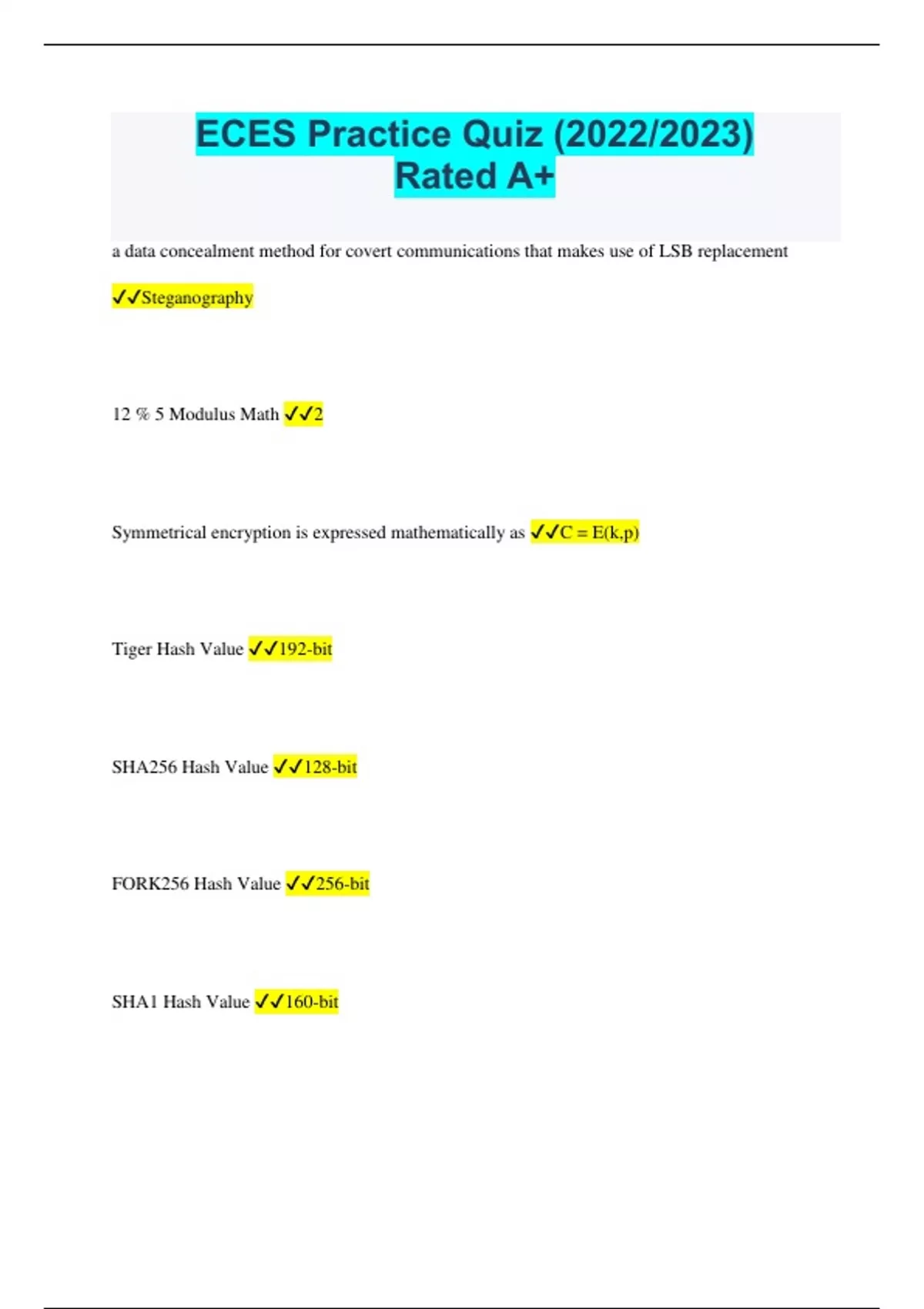 ECES Practice Quiz (2022/2023) Rated A+

a data concealment method for covert communications that makes use of LSB replacement ✓✓Steganography

12 % 5 Modulus Math ✓✓2

Symmetrical encryption is expressed mathematically as ✓✓C = E(k,p)

Tiger Hash Value ✓✓192-bit

SHA256 Hash Value ✓✓128-bit

FORK256 Hash Value ✓✓256-bit

SHA1 Hash Value ✓✓160-bit